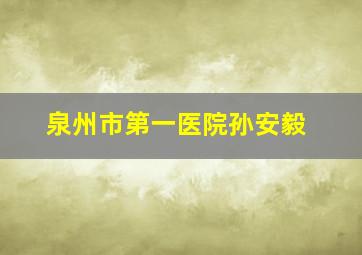 泉州市第一医院孙安毅